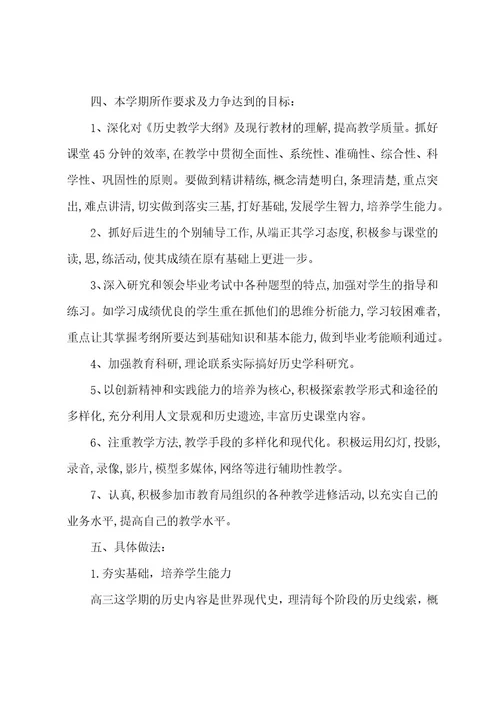 四、本学期所作要求及力争达到的目标：

1、深化对《历史教学大纲》及现行教材的理解，提高教学质量。抓好课堂45分钟的效率，在教学中贯彻全面性、系统性、准确性、综合性、科学性、巩固性的原则。要做到精讲精练，概念清楚明白，条理清楚，重点突出，难点讲清，切实做到落实三基，打好基础，发展学生智力，培养学生能力。

2、抓好后进生的个别辅导工作，从端正其学习态度，积极参与课堂的读，思，练活动，使其成绩在原有基础上更进一步。

3、深入研究和领会毕业考试中各种题型的特点，加强对学生的指导和练习。如学习成绩优良的学生重在抓他们的思维分析能力，学习较困难者，重点让其掌握考纲所要达到基础知识和基本能力，做到毕业考能顺利通过。

4、加强教育科研，理论联系实际搞好历史学科研究。

5、以创新精神和实践能力的培养为核心，积极探索教学形式和途径的多样化，充分利用人文景观和历史遗迹，丰富历史课堂内容。

6、注重教学方法，教学手段的多样化和现代化。积极运用幻灯，投影，录音，录像，影片，模型多媒体，网络等进行辅助性教学。

7、认真，积极参加市教育局组织的各种教学进修活动，以充实自己的业务水平，提高自己的教学水平。

五、具体做法：

1.夯实基础，培养学生能力

高三这学期的历史内容是世界现代史，理清每个阶段的历史线索，概